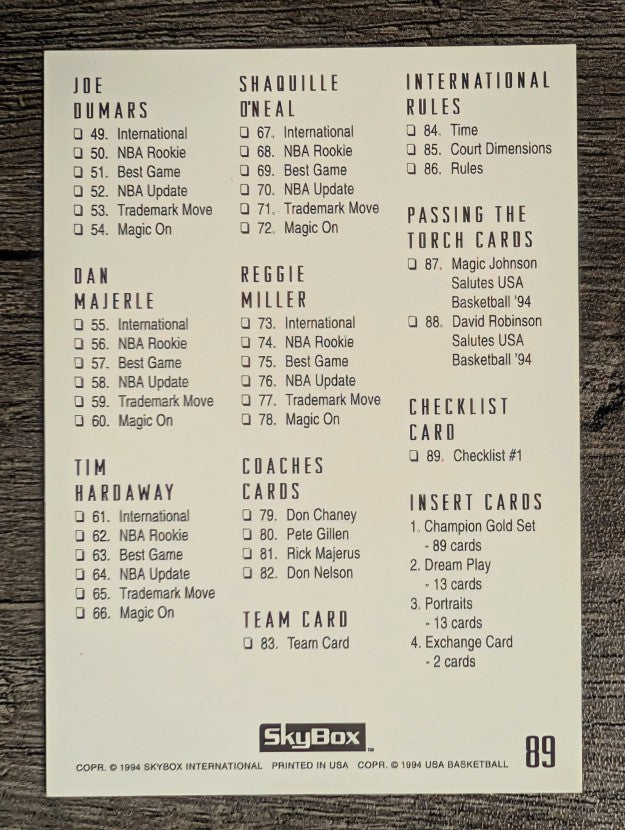 JOE DUMARS
❑ 49. International
❑ 50. NBA Rookie
❑ 51. Best Game
❑ 52. NBA Update
❑ 53. Trademark Move
❑ 54. Magic On

DAN MAJERLE
❑ 55. International
❑ 56. NBA Rookie
❑ 57. Best Game
❑ 58. NBA Update
❑ 59. Trademark Move
❑ 60. Magic On

TIM HARDAWAY
❑ 61. International
❑ 62. NBA Rookie
❑ 63. Best Game
❑ 64. NBA Update
❑ 65. Trademark Move
❑ 66. Magic On

SHAQUILLE O'NEAL
❑ 67. International
❑ 68. NBA Rookie
❑ 69. Best Game
❑ 70. NBA Update
❑ 71. Trademark Move
❑ 72. Magic On

REGGIE MILLER
❑ 73. International
❑ 74. NBA Rookie
❑ 75. Best Game
❑ 76. NBA Update
❑ 77. Trademark Move
❑ 78. Magic On

COACHES CARDS
❑ 79. Don Chaney
❑ 80. Pete Gillen
❑ 81. Rick Majerus
❑ 82. Don Nelson

TEAM CARD
❑ 83. Team Card

INTERNATIONAL RULES
❑ 84. Time
❑ 85. Court Dimensions
❑ 86. Rules

PASSING THE TORCH CARDS
❑ 87. Magic Johnson Salutes USA Basketball '94
❑ 88. David Robinson Salutes USA Basketball '94

CHECKLIST CARD
❑ 89. Checklist #1

INSERT CARDS
1. Champion Gold Set - 89 cards
2. Dream Play - 13 cards
3. Portraits - 13 cards
4. Exchange Card - 2 cards

SkyBox

COPR. © 1994 SKYBOX INTERNATIONAL PRINTED IN USA COPR. © 1994 USA BASKETBALL

89